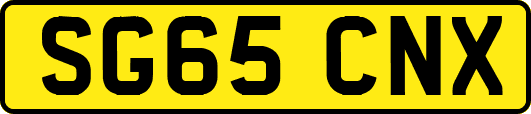 SG65 CNX